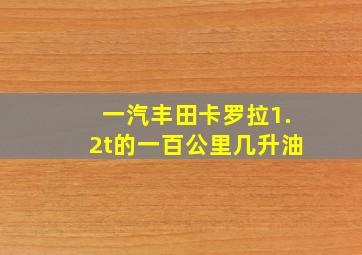 一汽丰田卡罗拉1.2t的一百公里几升油